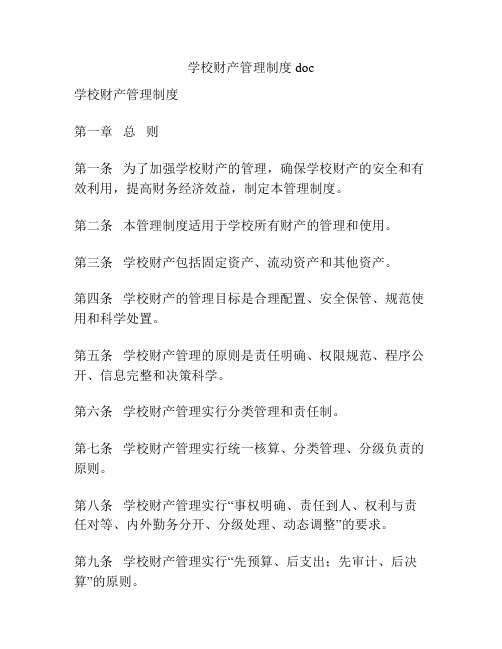 学校财产管理制度 doc

学校财产管理制度

第一章　总　则

第一条　为了加强学校财产的管理，确保学校财产的安全和有效利用，提高财务经济效益，制定本管理制度。

第二条　本管理制度适用于学校所有财产的管理和使用。

第三条　学校财产包括固定资产、流动资产和其他资产。

第四条　学校财产的管理目标是合理配置、安全保管、规范使用和科学处置。

第五条　学校财产管理的原则是责任明确、权限规范、程序公开、信息完整和决策科学。

第六条　学校财产管理实行分类管理和责任制。

第七条　学校财产管理实行统一核算、分类管理、分级负责的原则。

第八条　学校财产管理实行“事权明确、责任到人、权利与责任对等、内外勤务分开、分级处理、动态调整”的要求。

第九条　学校财产管理实行“先预算、后支出；先审计、后决算”的原则。